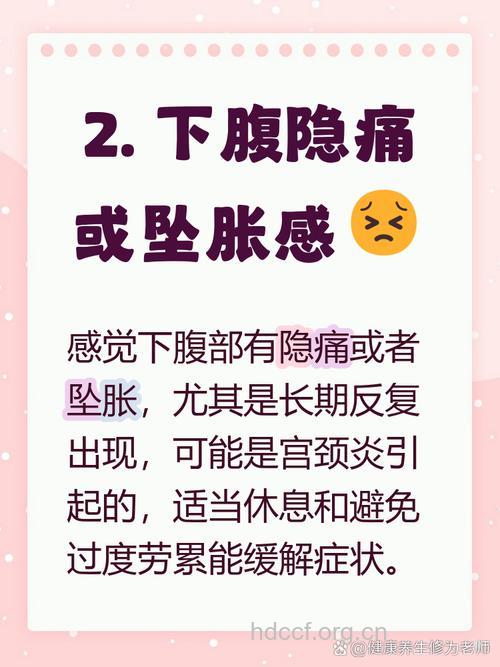 2. 下腹隐痛或坠胀感

感觉下腹部有隐痛或者坠胀，尤其是长期反复出现，可能是宫颈炎引起的，适当休息和避免过度劳累能缓解症状。

hdccf.org.cn
@健康养生修为老师